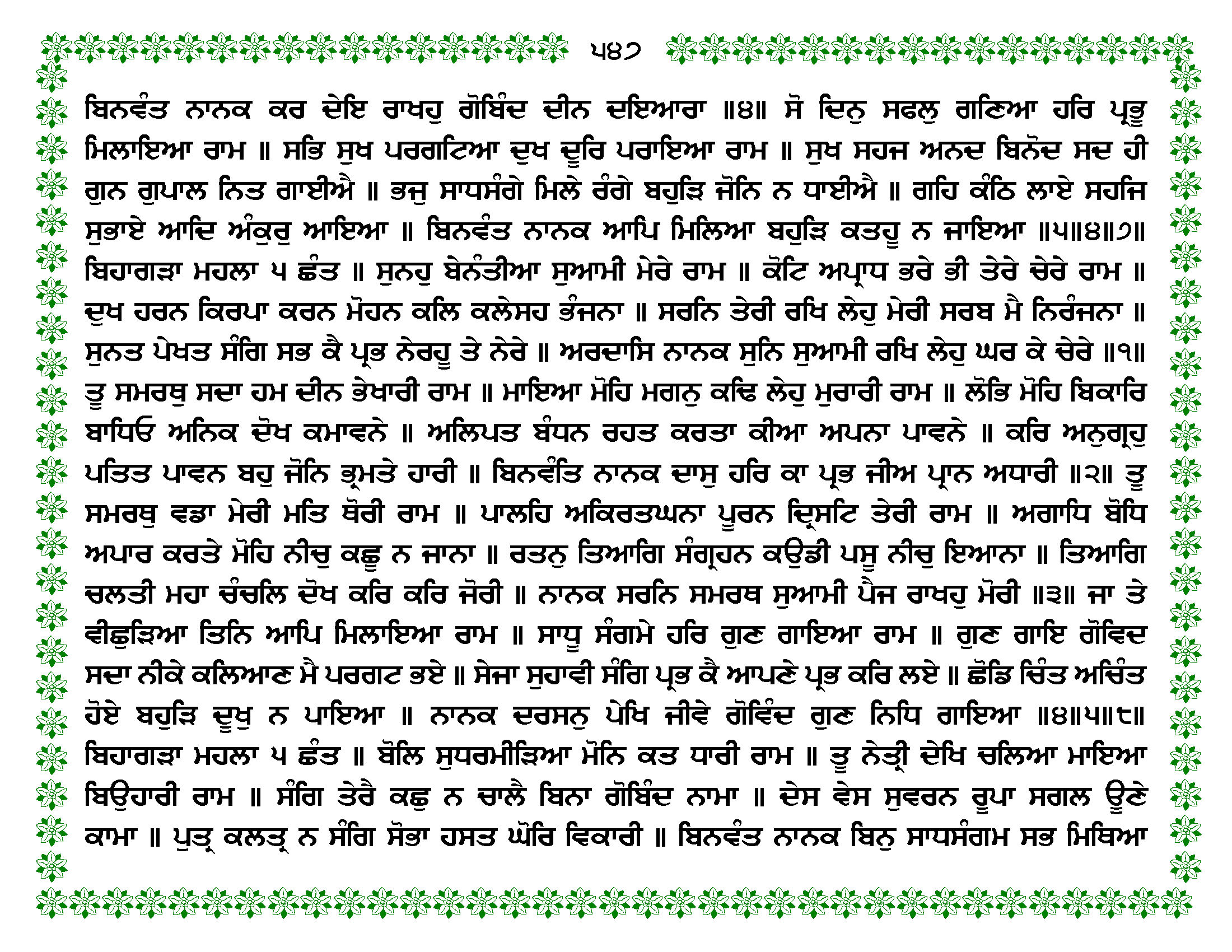 ੫੪੭

ਬਿਨਵੰਤ ਨਾਨਕ ਕਰ ਦੇਇ ਰਾਖਹੁ ਗੋਬਿੰਦ ਦੀਨ ਦਇਆਰਾ ॥੪॥ ਸੋ ਦਿਨੁ ਸਫਲੁ ਗਣਿਆ ਹਰਿ ਪ੍ਰਭੂ ਮਿਲਾਇਆ ਰਾਮ ॥ ਸਭਿ ਸੁਖ ਪਰਗਟਿਆ ਦੁਖ ਦੂਰਿ ਪਰਾਇਆ ਰਾਮ ॥ ਸੁਖ ਸਹਜ ਅਨਦ ਬਿਨੋਦ ਸਦ ਹੀ ਗੁਨ ਗੁਪਾਲ ਨਿਤ ਗਾਈਐ ॥ ਭਜੁ ਸਾਧਸੰਗੇ ਮਿਲੇ ਰੰਗੇ ਬਹੁੜਿ ਜੋਨਿ ਨ ਧਾਈਐ ॥ ਗਹਿ ਕੰਠਿ ਲਾਏ ਸਹਜਿ ਸੁਭਾਏ ਆਦਿ ਅੰਕੁਰੁ ਆਇਆ ॥ ਬਿਨਵੰਤ ਨਾਨਕ ਆਪਿ ਮਿਲਿਆ ਬਹੁੜਿ ਕਤਹੂ ਨ ਜਾਇਆ ॥੫॥੪॥੭॥ ਬਿਹਾਗੜਾ ਮਹਲਾ ੫ ਛੰਤ ॥ ਸੁਨਹੁ ਬੇਨੰਤੀਆ ਸੁਆਮੀ ਮੇਰੇ ਰਾਮ ॥ ਕੋਟਿ ਅਪ੍ਰਾਧ ਭਰੇ ਭੀ ਤੇਰੇ ਚੇਰੇ ਰਾਮ ॥ ਦੁਖ ਹਰਨ ਕਿਰਪਾ ਕਰਨ ਮੋਹਨ ਕਲਿ ਕਲੇਸਹ ਭੰਜਨਾ ॥ ਸਰਨਿ ਤੇਰੀ ਰਖਿ ਲੇਹੁ ਮੇਰੀ ਸਰਬ ਮੈ ਨਿਰੰਜਨਾ ॥ ਸੁਨਤ ਪੇਖਤ ਸੰਗਿ ਸਭ ਕੈ ਪ੍ਰਭ ਨੇਰਹੂ ਤੇ ਨੇਰੇ ॥ ਅਰਦਾਸਿ ਨਾਨਕ ਸੁਨਿ ਸੁਆਮੀ ਰਖਿ ਲੇਹੁ ਘਰ ਕੇ ਚੇਰੇ ॥੧॥ ਤੂ ਸਮਰਥੁ ਸਦਾ ਹਮ ਦੀਨ ਭੇਖਾਰੀ ਰਾਮ ॥ ਮਾਇਆ ਮੋਹਿ ਮਗਨੁ ਕਢਿ ਲੇਹੁ ਮੁਰਾਰੀ ਰਾਮ ॥ ਲੋਭਿ ਮੋਹਿ ਬਿਕਾਰਿ ਬਾਧਿਓ ਅਨਿਕ ਦੋਖ ਕਮਾਵਨੇ ॥ ਅਲਿਪਤ ਬੰਧਨ ਰਹਤ ਕਰਤਾ ਕੀਆ ਅਪਨਾ ਪਾਵਨੇ ॥ ਕਰਿ ਅਨੁਗ੍ਰਹੁ ਪਤਿਤ ਪਾਵਨ ਬਹੁ ਜੋਨਿ ਭ੍ਰਮਤੇ ਹਾਰੀ ॥ ਬਿਨਵੰਤਿ ਨਾਨਕ ਦਾਸੁ ਹਰਿ ਕਾ ਪ੍ਰਭ ਜੀਅ ਪ੍ਰਾਨ ਅਧਾਰੀ ॥੨॥ ਤੂ ਸਮਰਥੁ ਵਡਾ ਮੇਰੀ ਮਤਿ ਥੋਰੀ ਰਾਮ ॥ ਪਾਲਹਿ ਅਕਿਰਤਘਨਾ ਪੂਰਨ ਦ੍ਰਿਸਟਿ ਤੇਰੀ ਰਾਮ ॥ ਅਗਾਧਿ ਬੋਧਿ ਅਪਾਰ ਕਰਤੇ ਮੋਹਿ ਨੀਚੁ ਕਛੂ ਨ ਜਾਨਾ ॥ ਰਤਨੁ ਤਿਆਗਿ ਸੰਗ੍ਰਹਨ ਕਉਡੀ ਪਸੂ ਨੀਚੁ ਇਆਨਾ ॥ ਤਿਆਗਿ ਚਲਤੀ ਮਹਾ ਚੰਚਲਿ ਦੋਖ ਕਰਿ ਕਰਿ ਜੋਰੀ ॥ ਨਾਨਕ ਸਰਨਿ ਸਮਰਥ ਸੁਆਮੀ ਪੈਜ ਰਾਖਹੁ ਮੋਰੀ ॥੩॥ ਜਾ ਤੇ ਵੀਛੁੜਿਆ ਤਿਨਿ ਆਪਿ ਮਿਲਾਇਆ ਰਾਮ ॥ ਸਾਧੂ ਸੰਗਮੇ ਹਰਿ ਗੁਣ ਗਾਇਆ ਰਾਮ ॥ ਗੁਣ ਗਾਇ ਗੋਵਿਦ ਸਦਾ ਨੀਕੇ ਕਲਿਆਣ ਮੈ ਪਰਗਟ ਭਏ ॥ ਸੇਜਾ ਸੁਹਾਵੀ ਸੰਗਿ ਪ੍ਰਭ ਕੈ ਆਪਣੇ ਪ੍ਰਭ ਕਰਿ ਲਏ ॥ ਛੋਡਿ ਚਿੰਤ ਅਚਿੰਤ ਹੋਏ ਬਹੁੜਿ ਦੂਖੁ ਨ ਪਾਇਆ ॥ ਨਾਨਕ ਦਰਸਨੁ ਪੇਖਿ ਜੀਵੇ ਗੋਵਿੰਦ ਗੁਣ ਨਿਧਿ ਗਾਇਆ ॥੪॥੫॥੮॥ ਬਿਹਾਗੜਾ ਮਹਲਾ ੫ ਛੰਤ ॥ ਬੋਲਿ ਸੁਧਰਮੀੜਿਆ ਮੋਨਿ ਕਤ ਧਾਰੀ ਰਾਮ ॥ ਤੂ ਨੇਤ੍ਰੀ ਦੇਖਿ ਚਲਿਆ ਮਾਇਆ ਬਿਉਹਾਰੀ ਰਾਮ ॥ ਸੰਗਿ ਤੇਰੈ ਕਛੁ ਨ ਚਾਲੈ ਬਿਨਾ ਗੋਬਿੰਦ ਨਾਮਾ ॥ ਦੇਸ ਵੇਸ ਸੁਵਰਨ ਰੂਪਾ ਸਗਲ ਊਣੇ ਕਾਮਾ ॥ ਪੁਤ੍ਰ ਕਲਤ੍ਰ ਨ ਸੰਗਿ ਸੋਭਾ ਹਸਤ ਘੋਰਿ ਵਿਕਾਰੀ ॥ ਬਿਨਵੰਤ ਨਾਨਕ ਬਿਨੁ ਸਾਧਸੰਗਮ ਸਭ ਮਿਥਿਆ